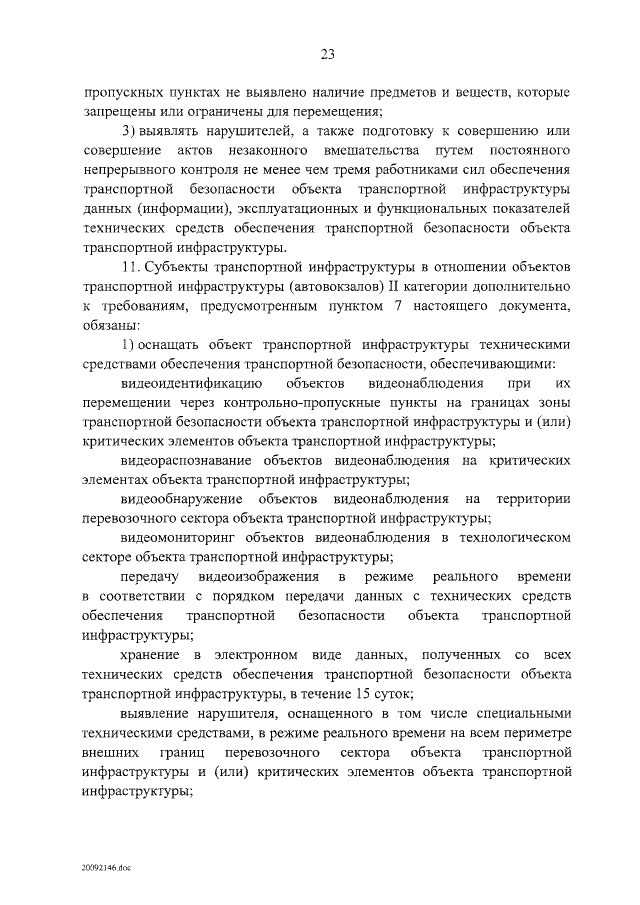 23

пропускных пунктах не выявлено наличие предметов и веществ, которые запрещены или ограничены для перемещения;

3) выявлять нарушителей, а также подготовку к совершению или совершение актов незаконного вмешательства путем постоянного непрерывного контроля не менее чем тремя работниками сил обеспечения транспортной безопасности объекта транспортной инфраструктуры данных (информации), эксплуатационных и функциональных показателей технических средств обеспечения транспортной безопасности объекта транспортной инфраструктуры.

11. Субъекты транспортной инфраструктуры в отношении объектов транспортной инфраструктуры (автовокзалов) II категории дополнительно к требованиям, предусмотренным пунктом 7 настоящего документа, обязаны:

1) оснащать объект транспортной инфраструктуры техническими средствами обеспечения транспортной безопасности, обеспечивающими:

видеоидентификацию объектов видеонаблюдения при их перемещении через контрольно-пропускные пункты на границах зоны транспортной безопасности объекта транспортной инфраструктуры и (или) критических элементов объекта транспортной инфраструктуры;

видеораспознавание объектов видеонаблюдения на критических элементах объекта транспортной инфраструктуры;

видеообнаружение объектов видеонаблюдения на территории перевозочного сектора объекта транспортной инфраструктуры;

видеомониторинг объектов видеонаблюдения в технологическом секторе объекта транспортной инфраструктуры;

передачу видеоизображения в режиме реального времени в соответствии с порядком передачи данных с технических средств обеспечения транспортной безопасности объекта транспортной инфраструктуры;

хранение в электронном виде данных, полученных со всех технических средств обеспечения транспортной безопасности объекта транспортной инфраструктуры, в течение 15 суток;

выявление нарушителя, оснащенного в том числе специальными техническими средствами, в режиме реального времени на всем периметре внешних границ перевозочного сектора объекта транспортной инфраструктуры и (или) критических элементов объекта транспортной инфраструктуры;

20092146.doc